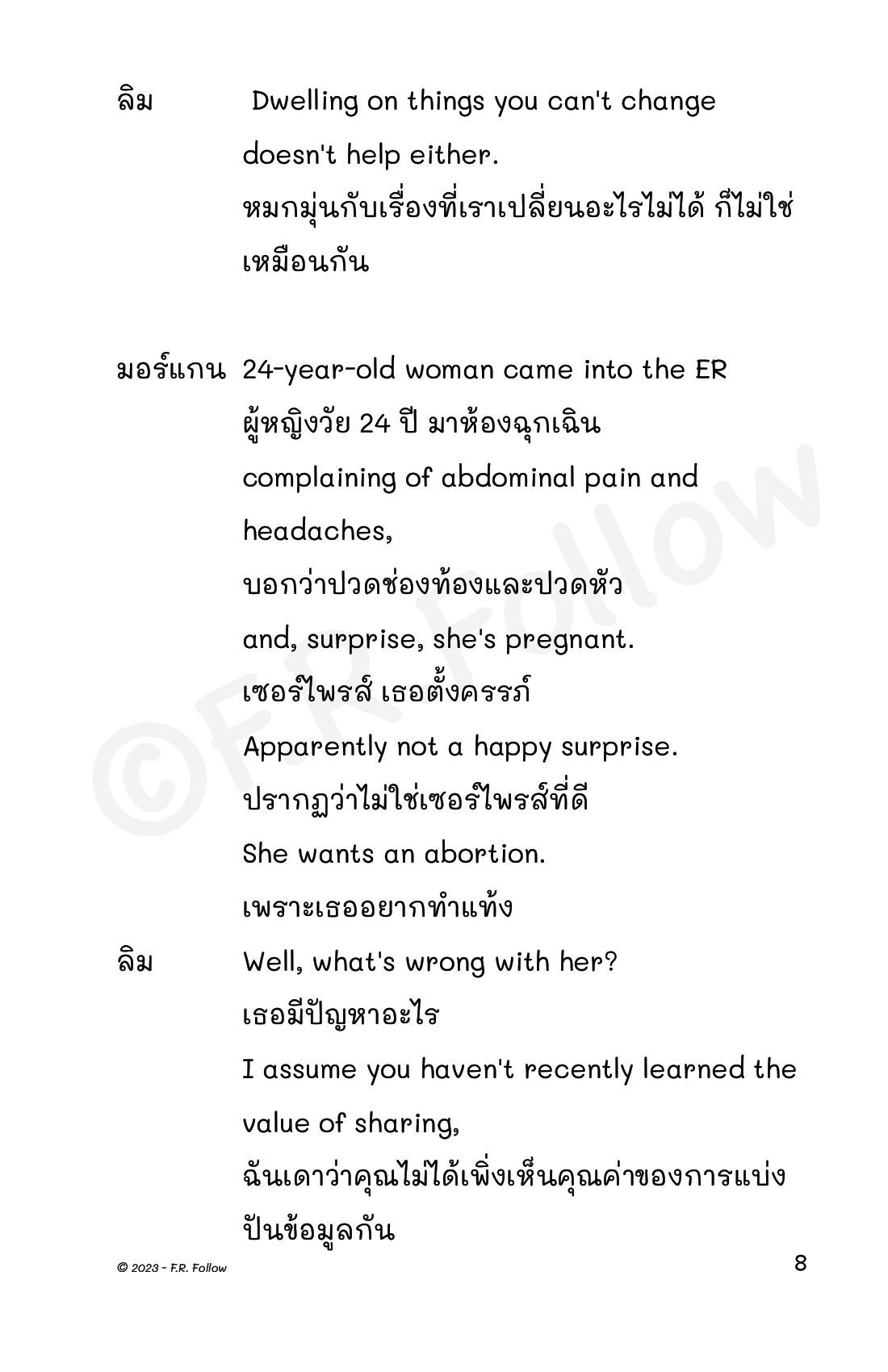 ลิม Dwelling on things you can't change doesn't help either.
หมกมุ่นกับเรื่องที่เราเปลี่ยนอะไรไม่ได้ ก็ไม่ใช่เหมือนกัน

มอร์แกน 24-year-old woman came into the ER
ผู้หญิงวัย 24 ปี มาห้องฉุกเฉิน
complaining of abdominal pain and headaches,
บอกว่าปวดช่องท้องและปวดหัว
and, surprise, she's pregnant.
เซอร์ไพรส์ เธอตั้งครรภ์
Apparently not a happy surprise.
ปรากฏว่าไม่ใช่เซอร์ไพรส์ที่ดี
She wants an abortion.
เพราะเธออยากทำแท้ง
ลิม Well, what's wrong with her?
เธอมีปัญหาอะไร
I assume you haven't recently learned the value of sharing,
ฉันเดาว่าคุณไม่ได้เพิ่งเห็นคุณค่าของการแบ่งปันข้อมูลกัน

©F.R. Follow

© 2023 - F.R. Follow
8